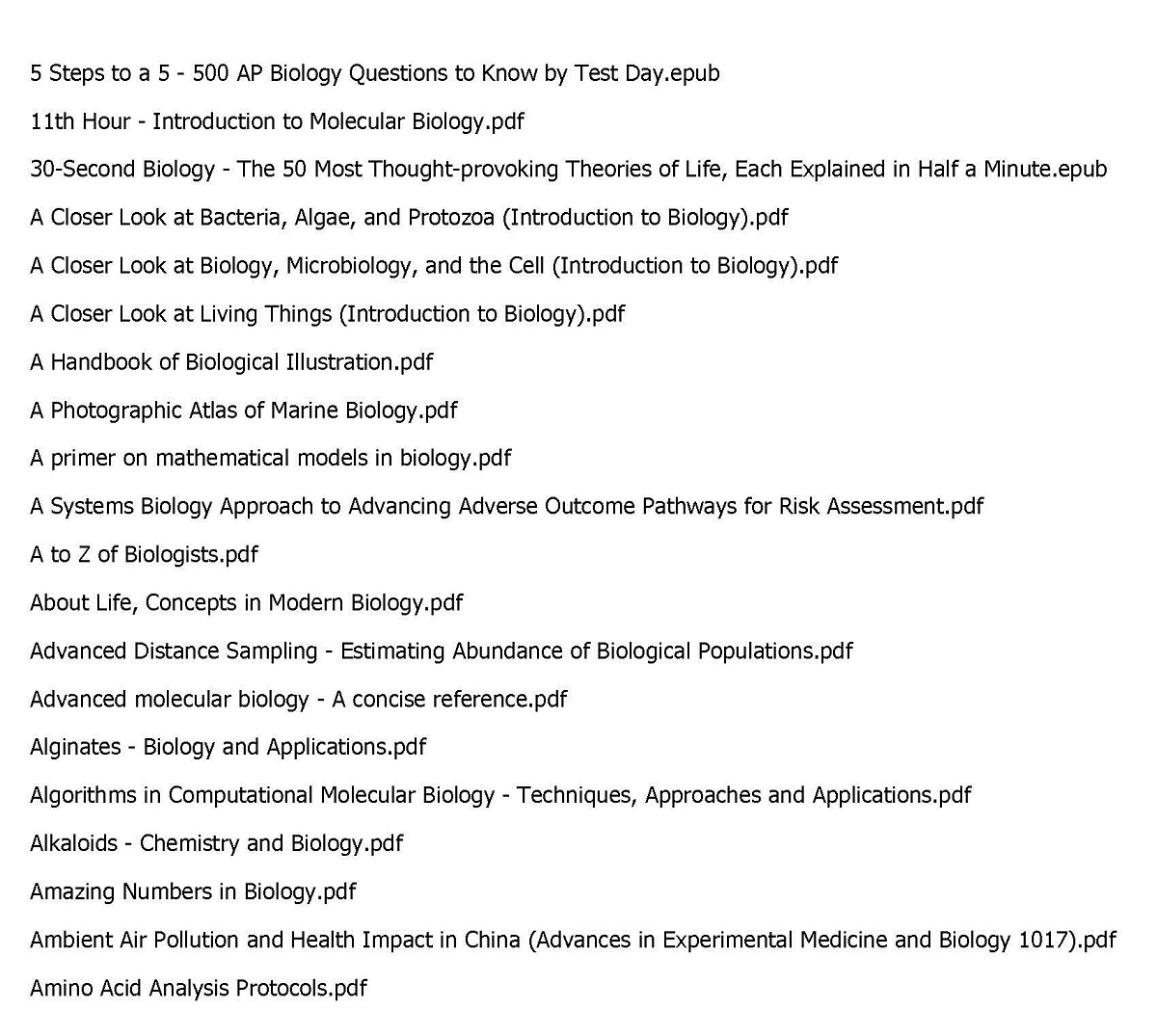 5 Steps to a 5 - 500 AP Biology Questions to Know by Test Day.epub

11th Hour - Introduction to Molecular Biology.pdf

30-Second Biology - The 50 Most Thought-provoking Theories of Life, Each Explained in Half a Minute.epub

A Closer Look at Bacteria, Algae, and Protozoa (Introduction to Biology).pdf

A Closer Look at Biology, Microbiology, and the Cell (Introduction to Biology).pdf

A Closer Look at Living Things (Introduction to Biology).pdf

A Handbook of Biological Illustration.pdf

A Photographic Atlas of Marine Biology.pdf

A primer on mathematical models in biology.pdf

A Systems Biology Approach to Advancing Adverse Outcome Pathways for Risk Assessment.pdf

A to Z of Biologists.pdf

About Life, Concepts in Modern Biology.pdf

Advanced Distance Sampling - Estimating Abundance of Biological Populations.pdf

Advanced molecular biology - A concise reference.pdf

Alginates - Biology and Applications.pdf

Algorithms in Computational Molecular Biology - Techniques, Approaches and Applications.pdf

Alkaloids - Chemistry and Biology.pdf

Amazing Numbers in Biology.pdf

Ambient Air Pollution and Health Impact in China (Advances in Experimental Medicine and Biology 1017).pdf

Amino Acid Analysis Protocols.pdf